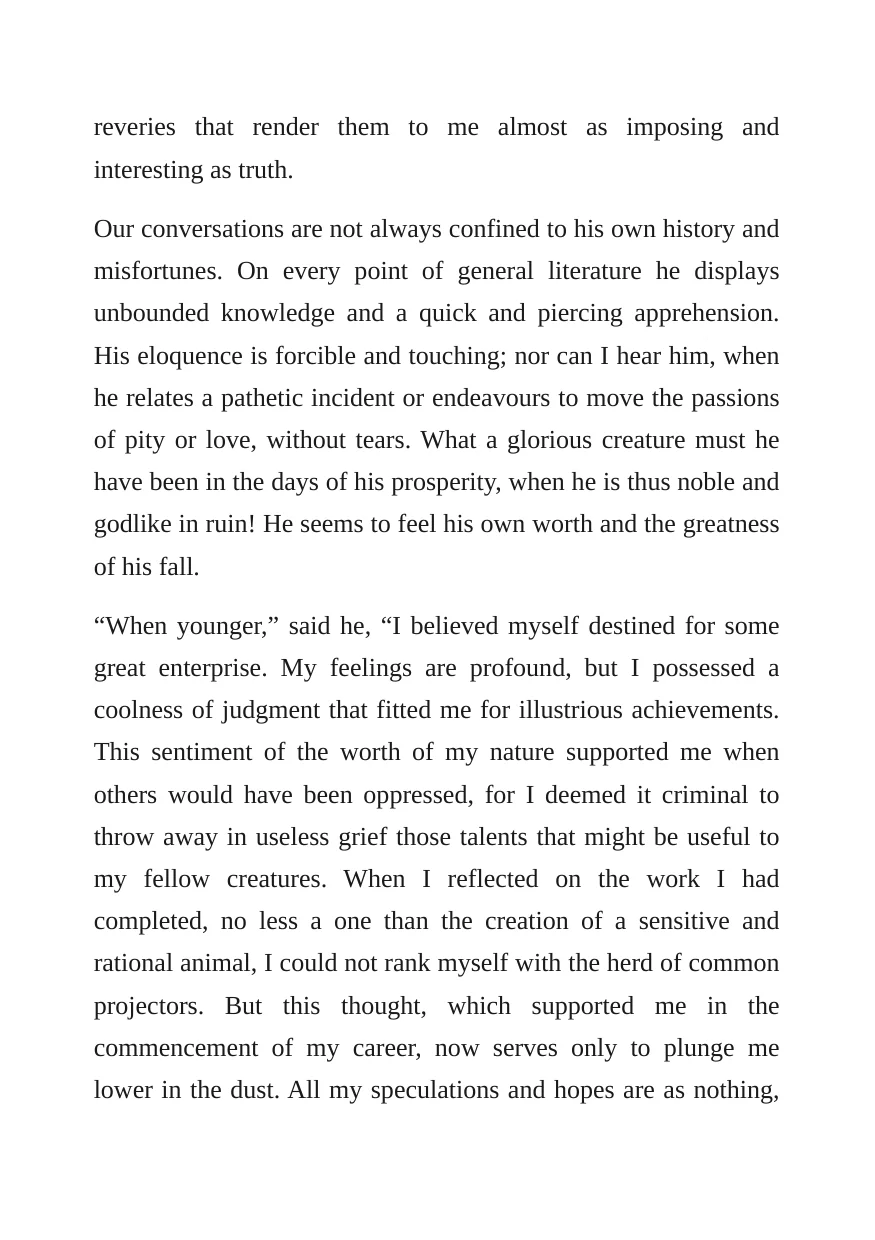 reveries that render them to me almost as imposing and interesting as truth.

Our conversations are not always confined to his own history and misfortunes. On every point of general literature he displays unbounded knowledge and a quick and piercing apprehension. His eloquence is forcible and touching; nor can I hear him, when he relates a pathetic incident or endeavours to move the passions of pity or love, without tears. What a glorious creature must he have been in the days of his prosperity, when he is thus noble and godlike in ruin! He seems to feel his own worth and the greatness of his fall.

"When younger," said he, "I believed myself destined for some great enterprise. My feelings are profound, but I possessed a coolness of judgment that fitted me for illustrious achievements. This sentiment of the worth of my nature supported me when others would have been oppressed, for I deemed it criminal to throw away in useless grief those talents that might be useful to my fellow creatures. When I reflected on the work I had completed, no less a one than the creation of a sensitive and rational animal, I could not rank myself with the herd of common projectors. But this thought, which supported me in the commencement of my career, now serves only to plunge me lower in the dust. All my speculations and hopes are as nothing,